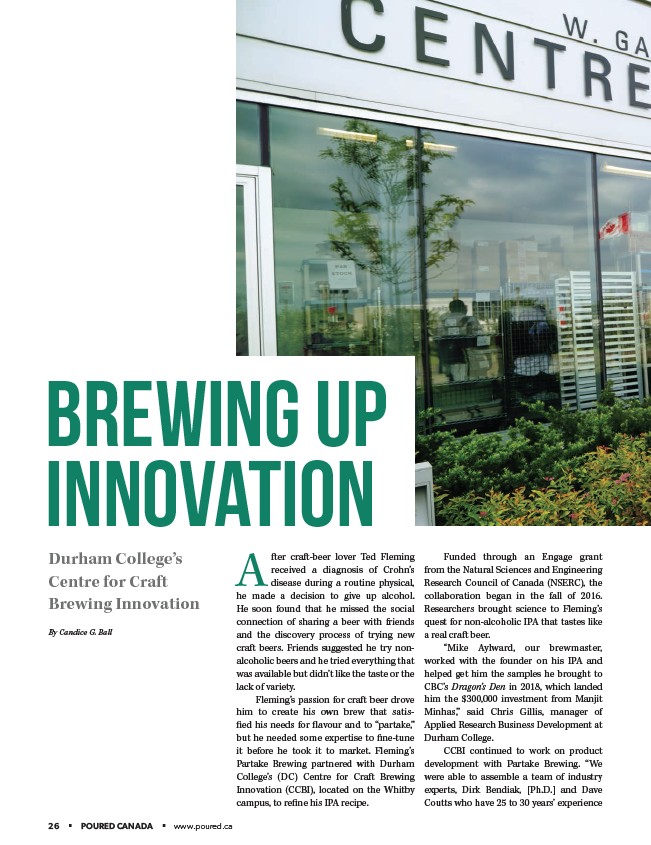 W. GA
CENTRE

BREWING UP INNOVATION

Durham College's Centre for Craft Brewing Innovation

By Candice G. Ball

After craft-beer lover Ted Fleming received a diagnosis of Crohn's disease during a routine physical, he made a decision to give up alcohol. He soon found that he missed the social connection of sharing a beer with friends and the discovery process of trying new craft beers. Friends suggested he try non-alcoholic beers and he tried everything that was available but didn't like the taste or the lack of variety.

Fleming's passion for craft beer drove him to create his own brew that satisfied his needs for flavour and to "partake," but he needed some expertise to fine-tune it before he took it to market. Fleming's Partake Brewing partnered with Durham College's (DC) Centre for Craft Brewing Innovation (CCBI), located on the Whitby campus, to refine his IPA recipe.

Funded through an Engage grant from the Natural Sciences and Engineering Research Council of Canada (NSERC), the collaboration began in the fall of 2016. Researchers brought science to Fleming's quest for non-alcoholic IPA that tastes like a real craft beer.

"Mike Aylward, our brewmaster, worked with the founder on his IPA and helped get him the samples he brought to CBC's Dragon's Den in 2018, which landed him the $300,000 investment from Manjit Minhas," said Chris Gillis, manager of Applied Research Business Development at Durham College.

CCBI continued to work on product development with Partake Brewing. "We were able to assemble a team of industry experts, Dirk Bendiak, [Ph.D.] and Dave Coutts who have 25 to 30 years' experience

26 ▪ POURED CANADA ▪ www.poured.ca